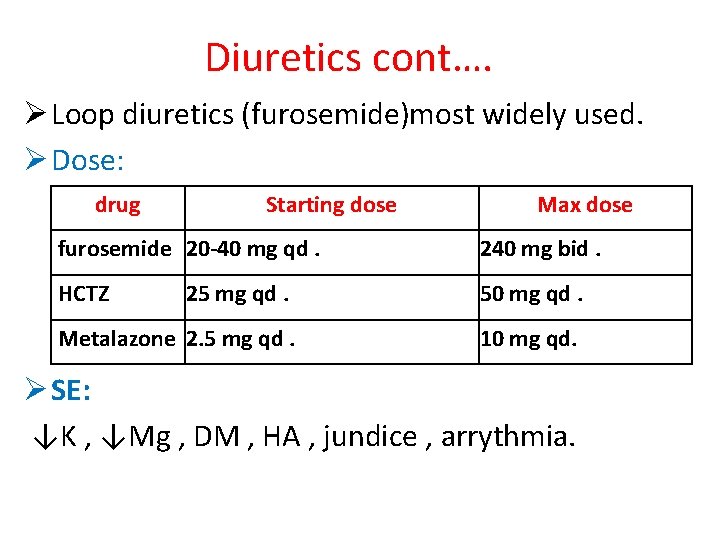 Diuretics cont….

➢ Loop diuretics (furosemide)most widely used.

➢ Dose:

| drug | Starting dose | Max dose |
|---|---|---|
| furosemide | 20-40 mg qd . | 240 mg bid . |
| HCTZ | 25 mg qd . | 50 mg qd . |
| Metalazone | 2.5 mg qd . | 10 mg qd. |

➢ SE:

↓K , ↓Mg , DM , HA , jundice , arrythmia.